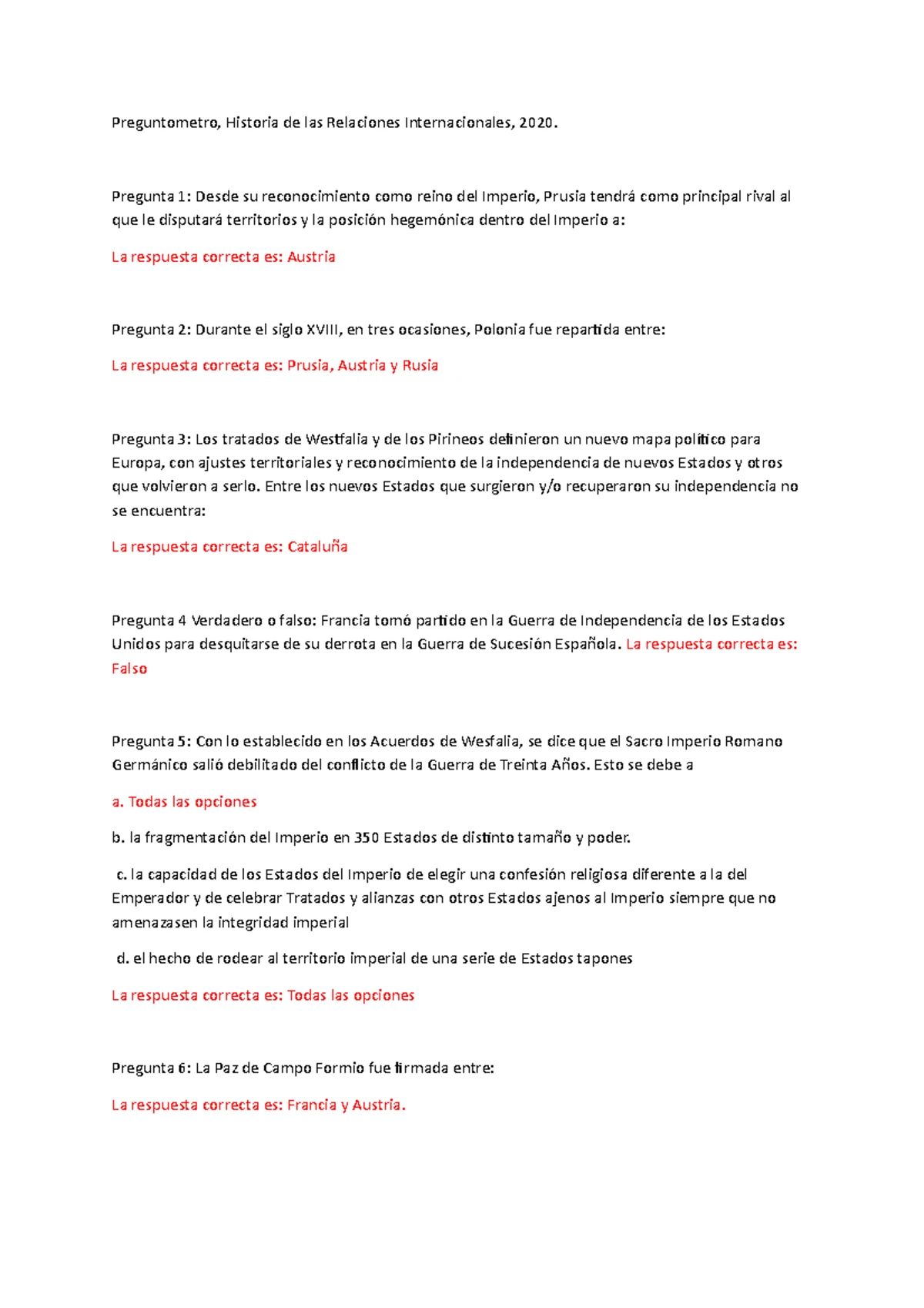 Preguntometro, Historia de las Relaciones Internacionales, 2020.

Pregunta 1: Desde su reconocimiento como reino del Imperio, Prusia tendrá como principal rival al que le disputará territorios y la posición hegemónica dentro del Imperio a:

La respuesta correcta es: Austria

Pregunta 2: Durante el siglo XVIII, en tres ocasiones, Polonia fue repartida entre:

La respuesta correcta es: Prusia, Austria y Rusia

Pregunta 3: Los tratados de Westfalia y de los Pirineos definieron un nuevo mapa político para Europa, con ajustes territoriales y reconocimiento de la independencia de nuevos Estados y otros que volvieron a serlo. Entre los nuevos Estados que surgieron y/o recuperaron su independencia no se encuentra:

La respuesta correcta es: Cataluña

Pregunta 4 Verdadero o falso: Francia tomó partido en la Guerra de Independencia de los Estados Unidos para desquitarse de su derrota en la Guerra de Sucesión Española. La respuesta correcta es: Falso

Pregunta 5: Con lo establecido en los Acuerdos de Wesfalia, se dice que el Sacro Imperio Romano Germánico salió debilitado del conflicto de la Guerra de Treinta Años. Esto se debe a

a. Todas las opciones

b. la fragmentación del Imperio en 350 Estados de distinto tamaño y poder.

c. la capacidad de los Estados del Imperio de elegir una confesión religiosa diferente a la del Emperador y de celebrar Tratados y alianzas con otros Estados ajenos al Imperio siempre que no amenazasen la integridad imperial

d. el hecho de rodear al territorio imperial de una serie de Estados tapones

La respuesta correcta es: Todas las opciones

Pregunta 6: La Paz de Campo Formio fue firmada entre:

La respuesta correcta es: Francia y Austria.